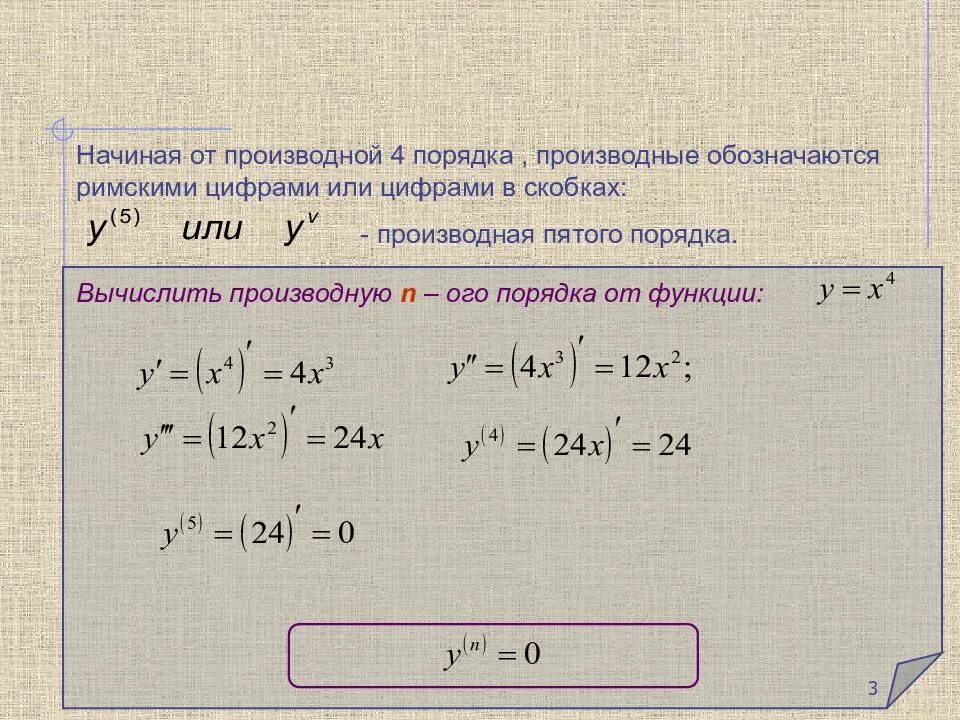 Начиная от производной 4 порядка , производные обозначаются римскими цифрами или цифрами в скобках:

$y^{(5)}$ или $y^{v}$ - производная пятого порядка.

Вычислить производную n – ого порядка от функции: $y = x^4$

$y' = \left(x^4\right)' = 4x^3$

$y'' = \left(4x^3\right)' = 12x^2;$

$y''' = \left(12x^2\right)' = 24x$

$y^{(4)} = \left(24x\right)' = 24$

$y^{(5)} = \left(24\right)' = 0$

$y^{(n)} = 0$

3